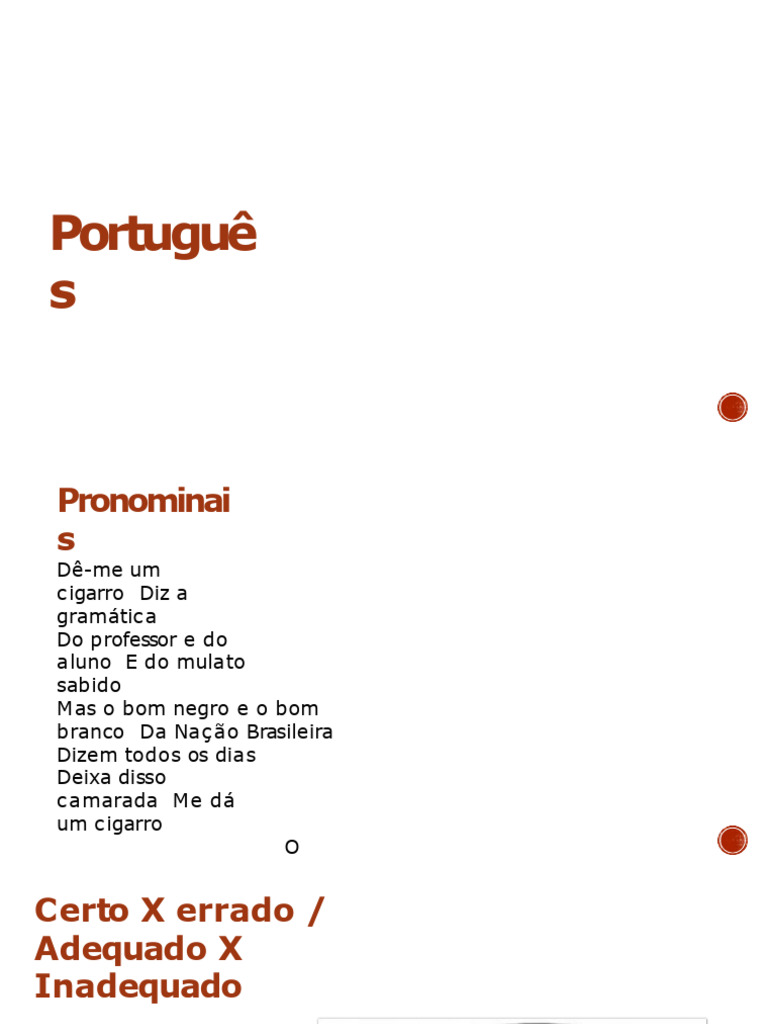 Português

Pronominais

Dê-me um cigarro Diz a gramática
Do professor e do aluno E do mulato sabido
Mas o bom negro e o bom branco Da Nação Brasileira
Dizem todos os dias Deixa disso camarada Me dá um cigarro

O

Certo X errado / Adequado X Inadequado